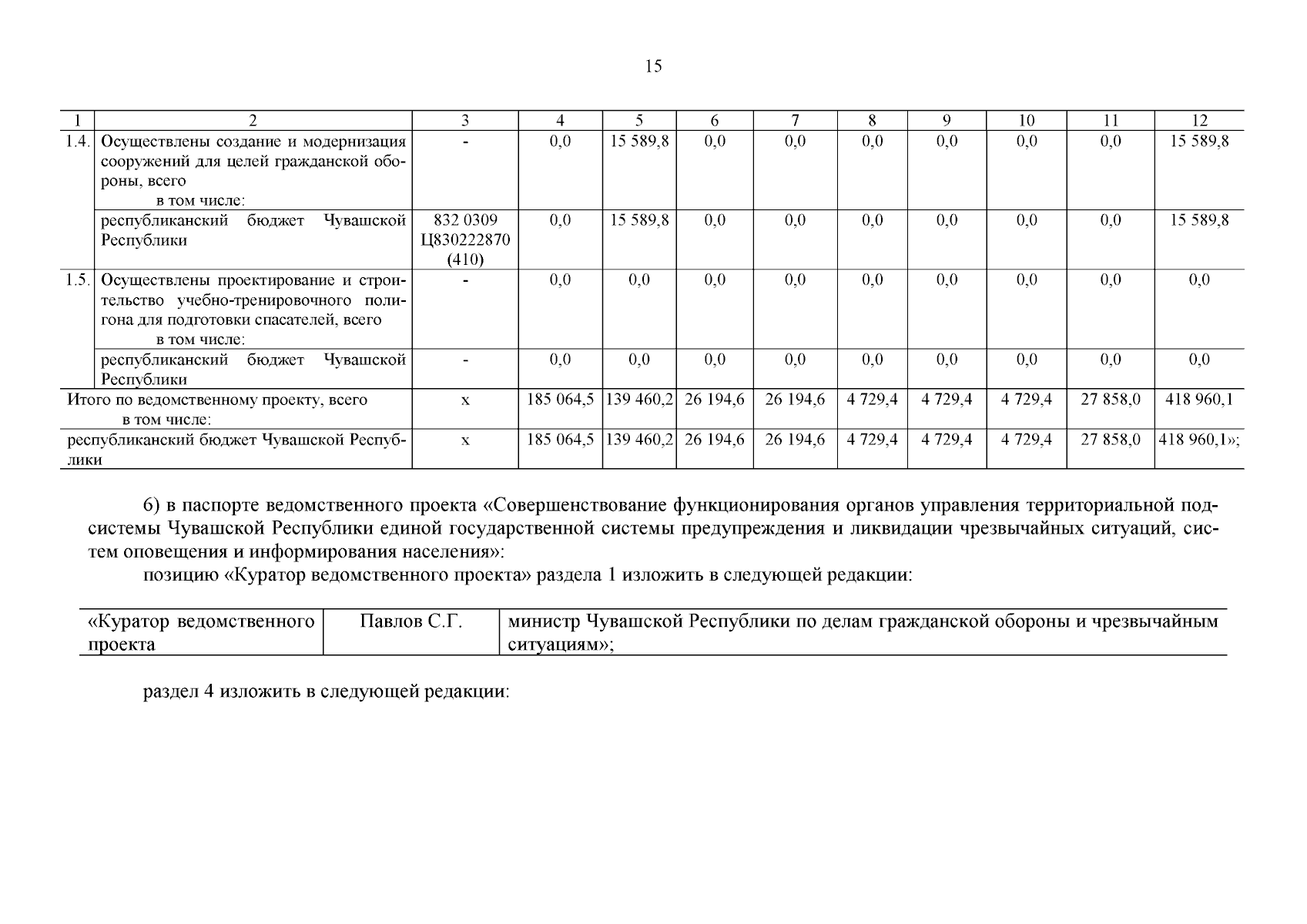 15

| 1 | 2 | 3 | 4 | 5 | 6 | 7 | 8 | 9 | 10 | 11 | 12 |
|---|---|---|---|---|---|---|---|---|---|---|---|
| 1.4. | Осуществлены создание и модернизация сооружений для целей гражданской обороны, всего в том числе: | - | 0,0 | 15 589,8 | 0,0 | 0,0 | 0,0 | 0,0 | 0,0 | 0,0 | 15 589,8 |
| | республиканский бюджет Чувашской Республики | 832 0309 Ц830222870 (410) | 0,0 | 15 589,8 | 0,0 | 0,0 | 0,0 | 0,0 | 0,0 | 0,0 | 15 589,8 |
| 1.5. | Осуществлены проектирование и строительство учебно-тренировочного полигона для подготовки спасателей, всего в том числе: | - | 0,0 | 0,0 | 0,0 | 0,0 | 0,0 | 0,0 | 0,0 | 0,0 | 0,0 |
| | республиканский бюджет Чувашской Республики | - | 0,0 | 0,0 | 0,0 | 0,0 | 0,0 | 0,0 | 0,0 | 0,0 | 0,0 |
| Итого по ведомственному проекту, всего в том числе: | | х | 185 064,5 | 139 460,2 | 26 194,6 | 26 194,6 | 4 729,4 | 4 729,4 | 4 729,4 | 27 858,0 | 418 960,1 |
| республиканский бюджет Чувашской Республики | | х | 185 064,5 | 139 460,2 | 26 194,6 | 26 194,6 | 4 729,4 | 4 729,4 | 4 729,4 | 27 858,0 | 418 960,1»; |

6) в паспорте ведомственного проекта «Совершенствование функционирования органов управления территориальной подсистемы Чувашской Республики единой государственной системы предупреждения и ликвидации чрезвычайных ситуаций, систем оповещения и информирования населения»:

позицию «Куратор ведомственного проекта» раздела 1 изложить в следующей редакции:

| «Куратор ведомственного проекта | Павлов С.Г. | министр Чувашской Республики по делам гражданской обороны и чрезвычайным ситуациям»; |
|---|---|---|

раздел 4 изложить в следующей редакции: